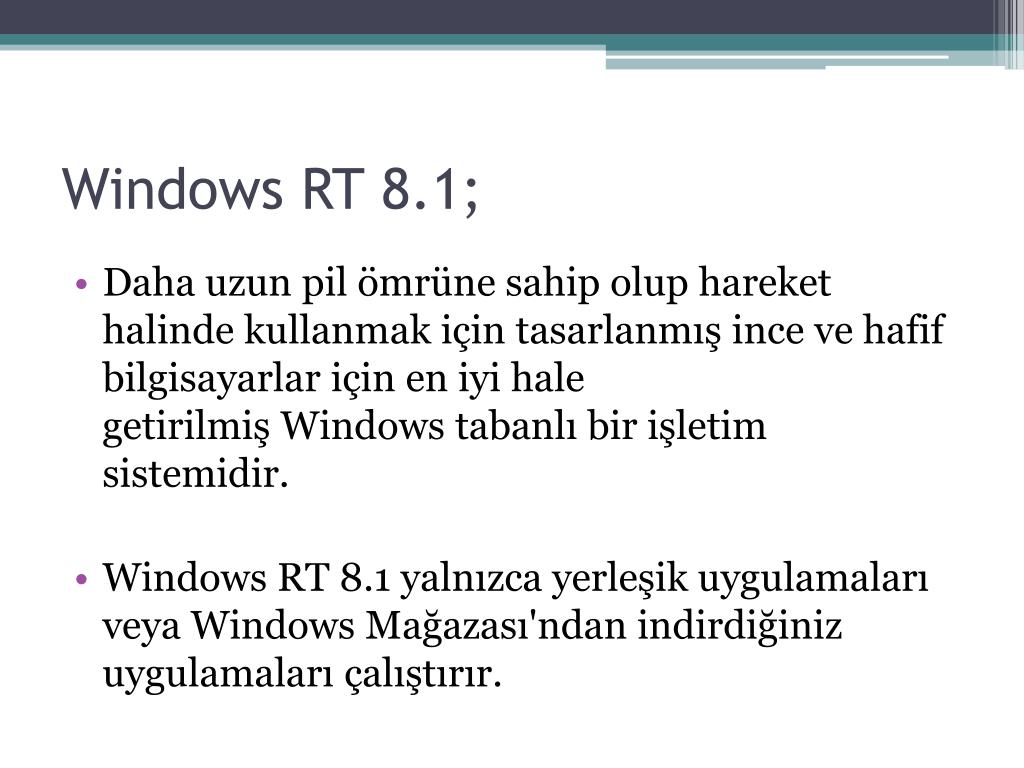 Windows RT 8.1;

• Daha uzun pil ömrüne sahip olup hareket halinde kullanmak için tasarlanmış ince ve hafif bilgisayarlar için en iyi hale getirilmiş Windows tabanlı bir işletim sistemidir.

• Windows RT 8.1 yalnızca yerleşik uygulamaları veya Windows Mağazası'ndan indirdiğiniz uygulamaları çalıştırır.